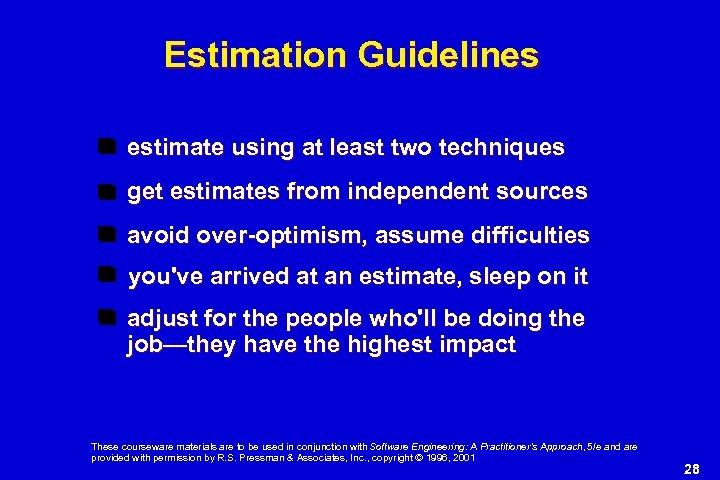 Estimation Guidelines

- estimate using at least two techniques
- get estimates from independent sources
- avoid over-optimism, assume difficulties
- you've arrived at an estimate, sleep on it
- adjust for the people who'll be doing the job—they have the highest impact

These courseware materials are to be used in conjunction with Software Engineering: A Practitioner's Approach, 5/e and are provided with permission by R.S. Pressman & Associates, Inc., copyright © 1996, 2001

28